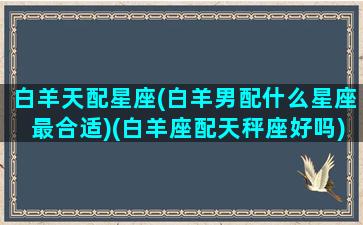 白羊天配星座(白羊男配什么星座最合适)(白羊座配天秤座好吗)